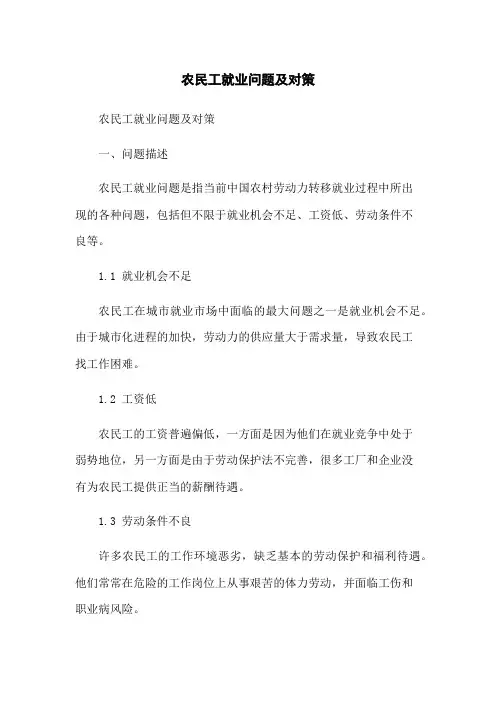 农民工就业问题及对策

农民工就业问题及对策

一、问题描述

农民工就业问题是指当前中国农村劳动力转移就业过程中所出现的各种问题，包括但不限于就业机会不足、工资低、劳动条件不良等。

1.1 就业机会不足

农民工在城市就业市场中面临的最大问题之一是就业机会不足。由于城市化进程的加快，劳动力的供应量大于需求量，导致农民工找工作困难。

1.2 工资低

农民工的工资普遍偏低，一方面是因为他们在就业竞争中处于弱势地位，另一方面是由于劳动保护法不完善，很多工厂和企业没有为农民工提供正当的薪酬待遇。

1.3 劳动条件不良

许多农民工的工作环境恶劣，缺乏基本的劳动保护和福利待遇。他们常常在危险的工作岗位上从事艰苦的体力劳动，并面临工伤和职业病风险。